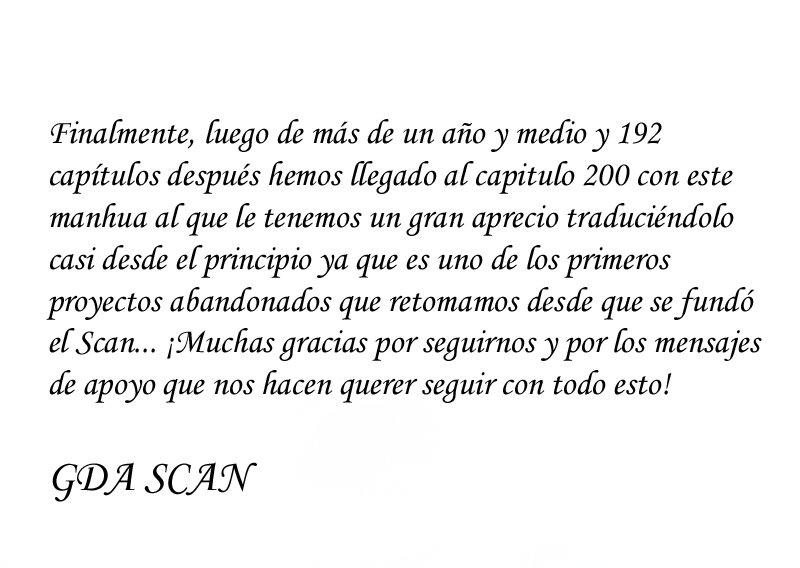 Finalmente, luego de más de un año y medio y 192 capítulos después hemos llegado al capitulo 200 con este manhua al que le tenemos un gran aprecio traduciéndolo casi desde el principio ya que es uno de los primeros proyectos abandonados que retomamos desde que se fundó el Scan... ¡Muchas gracias por seguirnos y por los mensajes de apoyo que nos hacen querer seguir con todo esto!

GDA SCAN